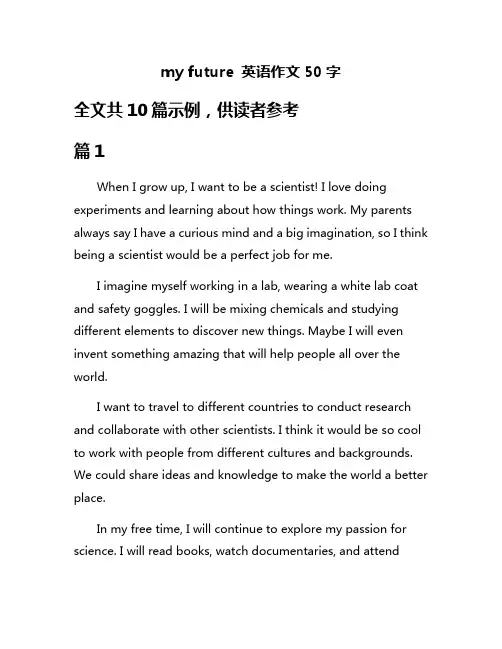 my future 英语作文 50 字

全文共 10 篇示例，供读者参考

篇 1

When I grow up, I want to be a scientist! I love doing experiments and learning about how things work. My parents always say I have a curious mind and a big imagination, so I think being a scientist would be a perfect job for me.

I imagine myself working in a lab, wearing a white lab coat and safety goggles. I will be mixing chemicals and studying different elements to discover new things. Maybe I will even invent something amazing that will help people all over the world.

I want to travel to different countries to conduct research and collaborate with other scientists. I think it would be so cool to work with people from different cultures and backgrounds. We could share ideas and knowledge to make the world a better place.

In my free time, I will continue to explore my passion for science. I will read books, watch documentaries, and attend